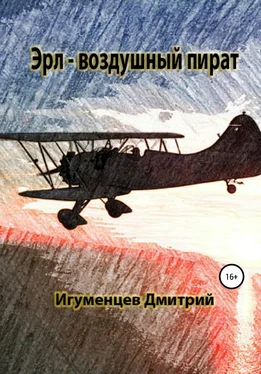 Эрл - воздушный пират

16+

Игуменцев Дмитрий